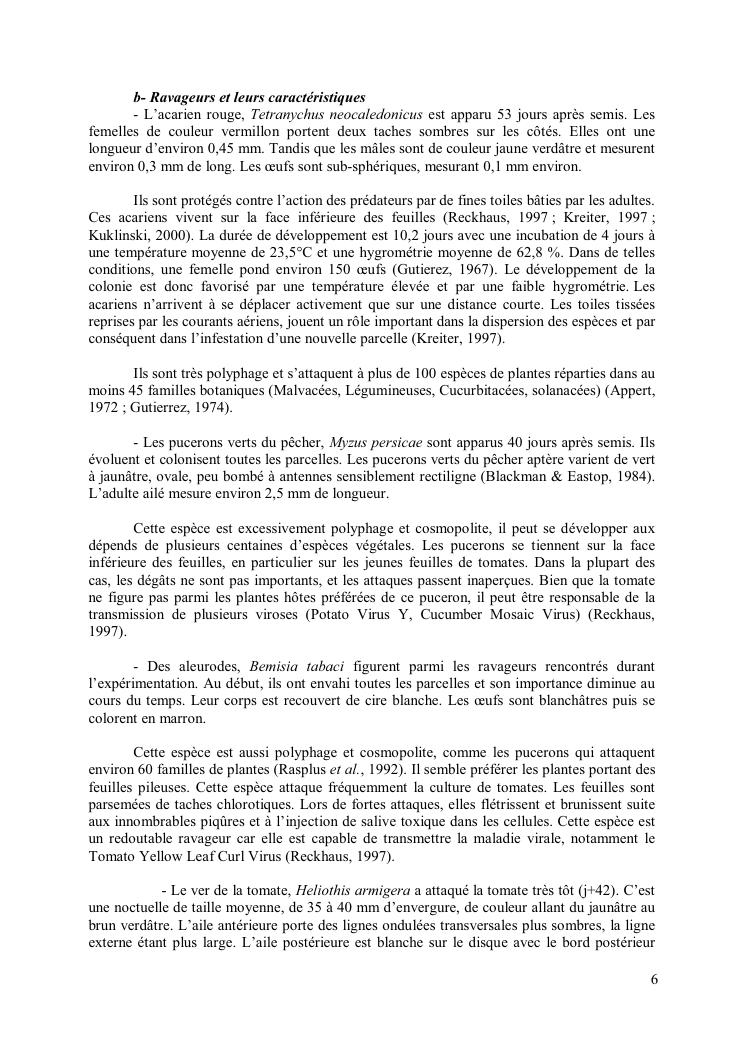 b- Ravageurs et leurs caractéristiques

- L'acarien rouge, Tetranychus neocaledonicus est apparu 53 jours après semis. Les femelles de couleur vermillon portent deux taches sombres sur les côtés. Elles ont une longueur d'environ 0,45 mm. Tandis que les mâles sont de couleur jaune verdâtre et mesurent environ 0,3 mm de long. Les œufs sont sub-sphériques, mesurant 0,1 mm environ.

Ils sont protégés contre l'action des prédateurs par de fines toiles bâties par les adultes. Ces acariens vivent sur la face inférieure des feuilles (Reckhaus, 1997 ; Kreiter, 1997 ; Kuklinski, 2000). La durée de développement est 10,2 jours avec une incubation de 4 jours à une température moyenne de 23,5°C et une hygrométrie moyenne de 62,8 %. Dans de telles conditions, une femelle pond environ 150 œufs (Gutierez, 1967). Le développement de la colonie est donc favorisé par une température élevée et par une faible hygrométrie. Les acariens n'arrivent à se déplacer activement que sur une distance courte. Les toiles tissées reprises par les courants aériens, jouent un rôle important dans la dispersion des espèces et par conséquent dans l'infestation d'une nouvelle parcelle (Kreiter, 1997).

Ils sont très polyphage et s'attaquent à plus de 100 espèces de plantes réparties dans au moins 45 familles botaniques (Malvacées, Légumineuses, Cucurbitacées, solanacées) (Appert, 1972 ; Gutierrez, 1974).

- Les pucerons verts du pêcher, Myzus persicae sont apparus 40 jours après semis. Ils évoluent et colonisent toutes les parcelles. Les pucerons verts du pêcher aptère varient de vert à jaunâtre, ovale, peu bombé à antennes sensiblement rectiligne (Blackman & Eastop, 1984). L'adulte ailé mesure environ 2,5 mm de longueur.

Cette espèce est excessivement polyphage et cosmopolite, il peut se développer aux dépends de plusieurs centaines d'espèces végétales. Les pucerons se tiennent sur la face inférieure des feuilles, en particulier sur les jeunes feuilles de tomates. Dans la plupart des cas, les dégâts ne sont pas importants, et les attaques passent inaperçues. Bien que la tomate ne figure pas parmi les plantes hôtes préférées de ce puceron, il peut être responsable de la transmission de plusieurs viroses (Potato Virus Y, Cucumber Mosaic Virus) (Reckhaus, 1997).

- Des aleurodes, Bemisia tabaci figurent parmi les ravageurs rencontrés durant l'expérimentation. Au début, ils ont envahi toutes les parcelles et son importance diminue au cours du temps. Leur corps est recouvert de cire blanche. Les œufs sont blanchâtres puis se colorent en marron.

Cette espèce est aussi polyphage et cosmopolite, comme les pucerons qui attaquent environ 60 familles de plantes (Rasplus et al., 1992). Il semble préférer les plantes portant des feuilles pileuses. Cette espèce attaque fréquemment la culture de tomates. Les feuilles sont parsemées de taches chlorotiques. Lors de fortes attaques, elles flétrissent et brunissent suite aux innombrables piqûres et à l'injection de salive toxique dans les cellules. Cette espèce est un redoutable ravageur car elle est capable de transmettre la maladie virale, notamment le Tomato Yellow Leaf Curl Virus (Reckhaus, 1997).

- Le ver de la tomate, Heliothis armigera a attaqué la tomate très tôt (j+42). C'est une noctuelle de taille moyenne, de 35 à 40 mm d'envergure, de couleur allant du jaunâtre au brun verdâtre. L'aile antérieure porte des lignes ondulées transversales plus sombres, la ligne externe étant plus large. L'aile postérieure est blanche sur le disque avec le bord postérieur

6